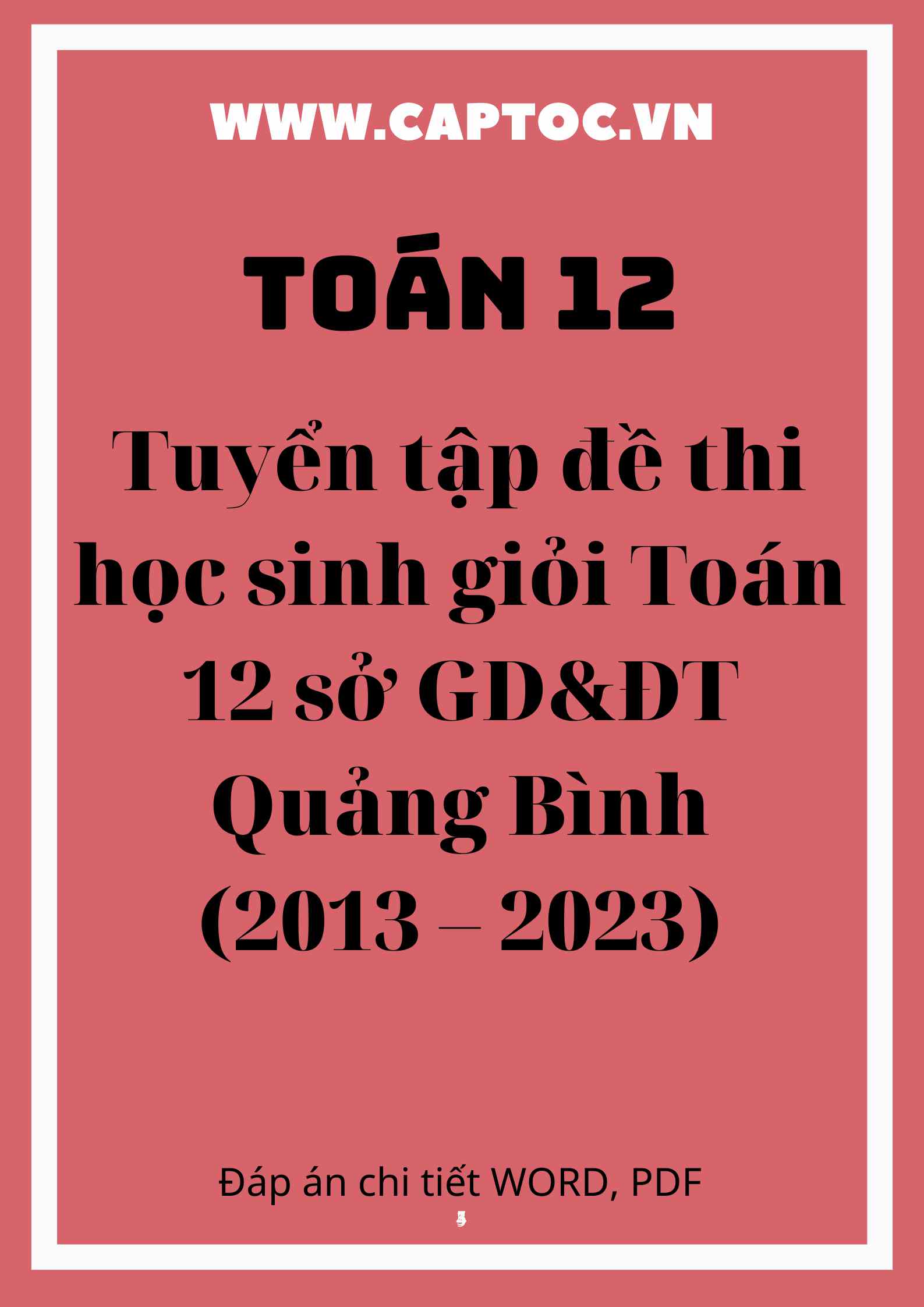 WWW.CAPTOC.VN

TOÁN 12

Tuyển tập đề thi học sinh giỏi Toán 12 sở GD&ĐT Quảng Bình (2013 – 2023)

Đáp án chi tiết WORD, PDF